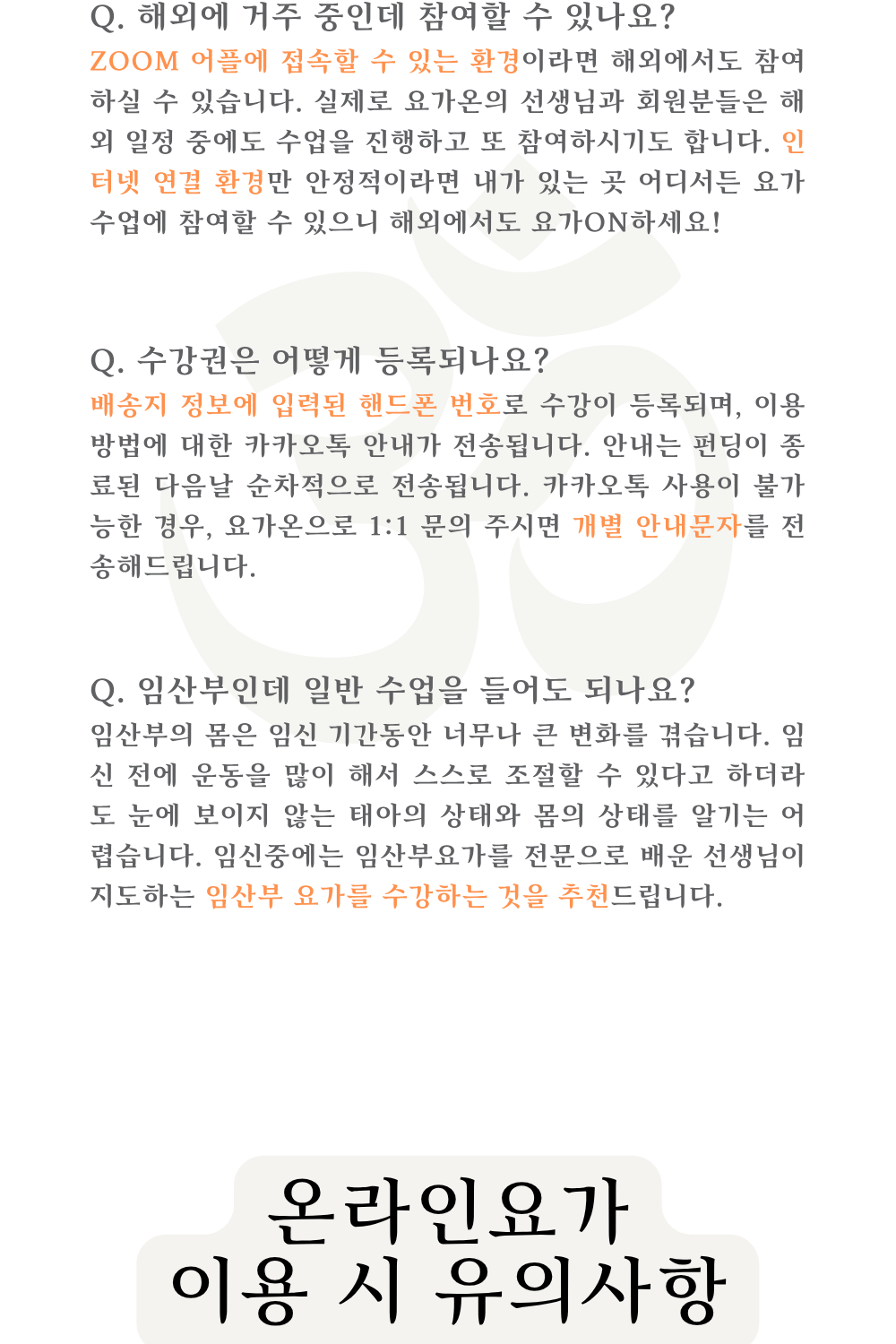 Q. 해외에 거주 중인데 참여할 수 있나요?
ZOOM 어플에 접속할 수 있는 환경이라면 해외에서도 참여하실 수 있습니다. 실제로 요가온의 선생님과 회원분들은 해외 일정 중에도 수업을 진행하고 또 참여하시기도 합니다. 인터넷 연결 환경만 안정적이라면 내가 있는 곳 어디서든 요가 수업에 참여할 수 있으니 해외에서도 요가ON하세요!

Q. 수강권은 어떻게 등록되나요?
배송지 정보에 입력된 핸드폰 번호로 수강이 등록되며, 이용 방법에 대한 카카오톡 안내가 전송됩니다. 안내는 펀딩이 종료된 다음날 순차적으로 전송됩니다. 카카오톡 사용이 불가능한 경우, 요가온으로 1:1 문의 주시면 개별 안내문자를 전송해드립니다.

Q. 임산부인데 일반 수업을 들어도 되나요?
임산부의 몸은 임신 기간동안 너무나 큰 변화를 겪습니다. 임신 전에 운동을 많이 해서 스스로 조절할 수 있다고 하더라도 눈에 보이지 않는 태아의 상태와 몸의 상태를 알기는 어렵습니다. 임신중에는 임산부요가를 전문으로 배운 선생님이 지도하는 임산부 요가를 수강하는 것을 추천드립니다.

온라인요가
이용 시 유의사항